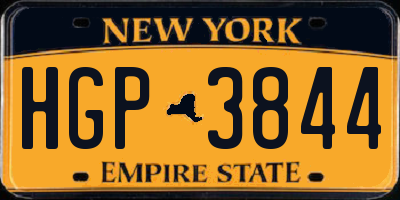 NEW YORK

HGP 3844

EMPIRE STATE